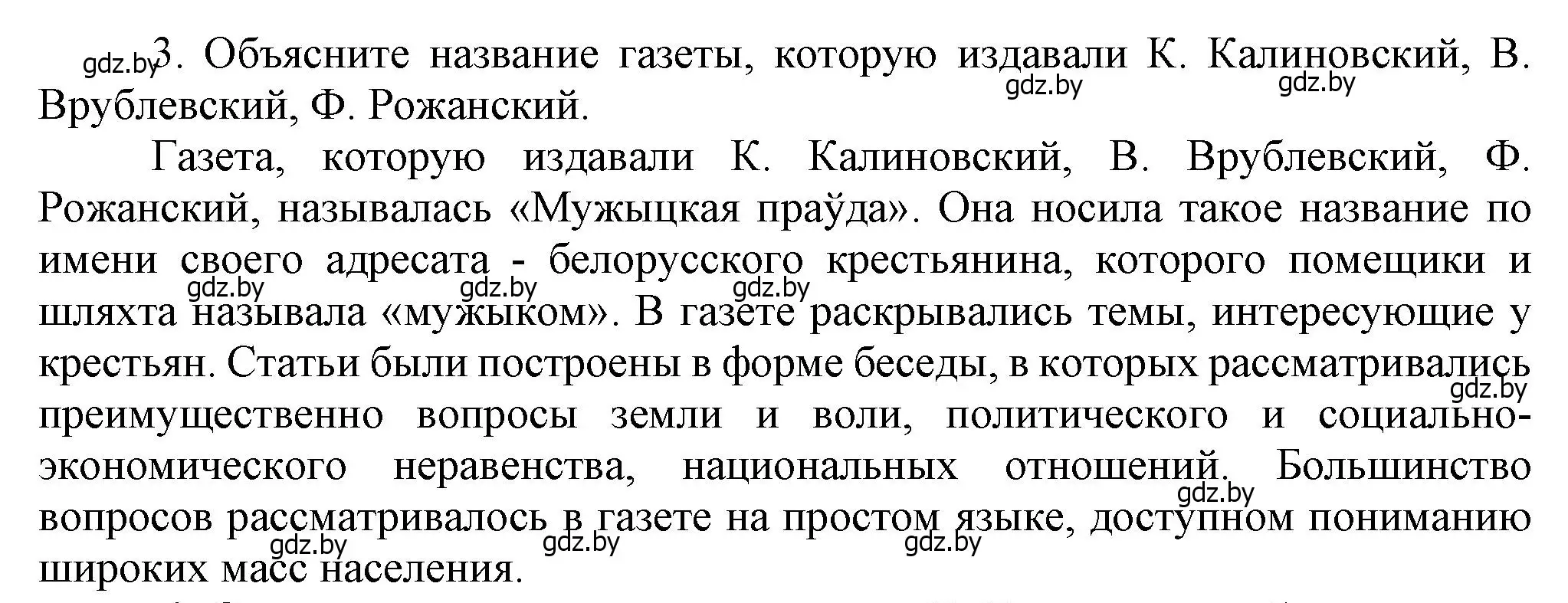 gdz.by 3. Объясните название газеты, которую издавали К. Калиновский, В. Врублевский, Ф. Рожанский. gdz.by gdz.by

Газета, которую издавали К. Калиновский, В. Врублевский, Ф. Рожанский, называлась «Мужыцкая праўда». Она носила такое название по имени своего адресата - белорусского крестьянина, которого помещики и шляхта называла «мужыком». В газете раскрывались темы, интересующие у крестьян. Статьи были построены в форме беседы, в которых рассматривались преимущественно вопросы земли и воли, политического и социально-экономического неравенства, национальных отношений. Большинство вопросов рассматривалось в газете на простом языке, доступном пониманию широких масс населения.

gdz.by gdz.by gdz.by gdz.by gdz.by gdz.by gdz.by gdz.by